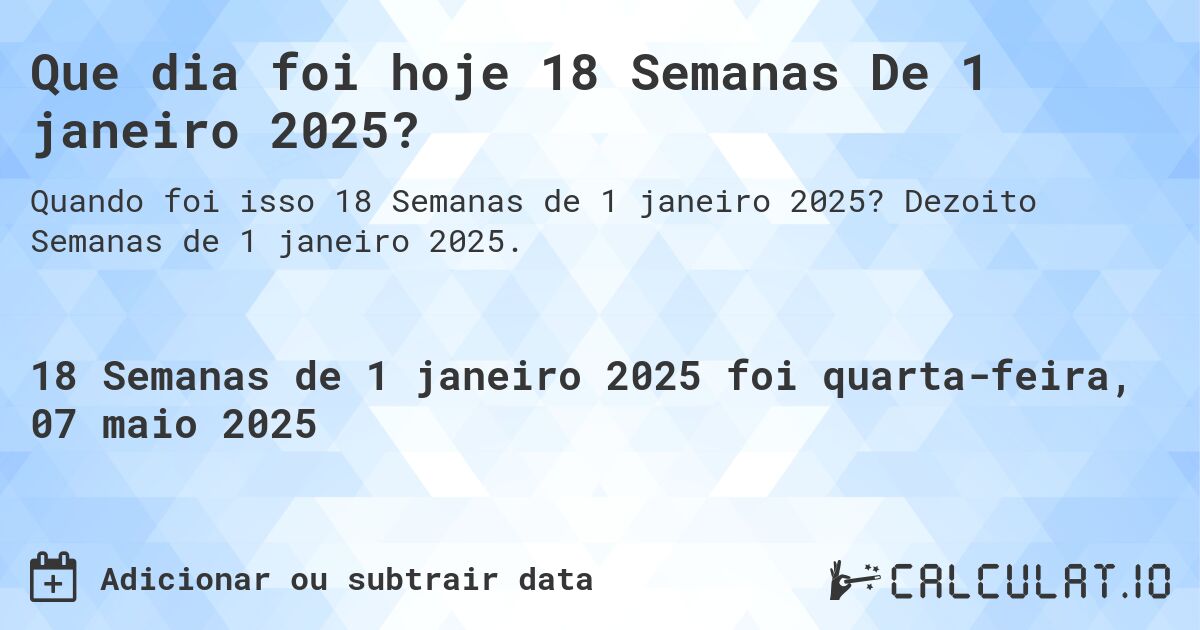 Que dia foi hoje 18 Semanas De 1 janeiro 2025?

Quando foi isso 18 Semanas de 1 janeiro 2025? Dezoito Semanas de 1 janeiro 2025.

18 Semanas de 1 janeiro 2025 foi quarta-feira, 07 maio 2025

Adicionar ou subtrair data

CALCULAT.IO